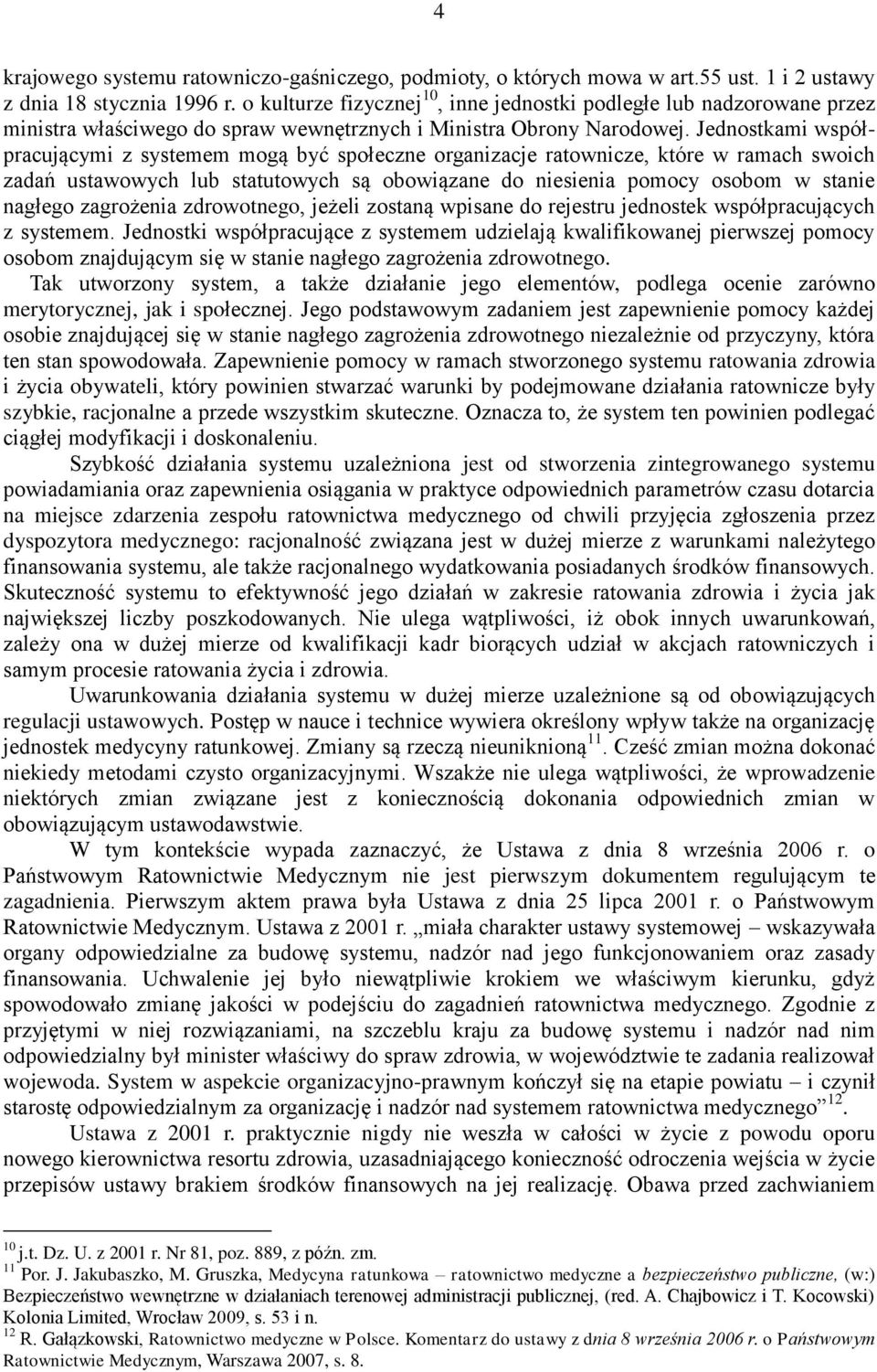 4

krajowego systemu ratowniczo-gaśniczego, podmioty, o których mowa w art.55 ust. 1 i 2 ustawy z dnia 18 stycznia 1996 r. o kulturze fizycznej$^{10}$, inne jednostki podległe lub nadzorowane przez ministra właściwego do spraw wewnętrznych i Ministra Obrony Narodowej. Jednostkami współpracującymi z systemem mogą być społeczne organizacje ratownicze, które w ramach swoich zadań ustawowych lub statutowych są obowiązane do niesienia pomocy osobom w stanie nagłego zagrożenia zdrowotnego, jeżeli zostaną wpisane do rejestru jednostek współpracujących z systemem. Jednostki współpracujące z systemem udzielają kwalifikowanej pierwszej pomocy osobom znajdującym się w stanie nagłego zagrożenia zdrowotnego.

Tak utworzony system, a także działanie jego elementów, podlega ocenie zarówno merytorycznej, jak i społecznej. Jego podstawowym zadaniem jest zapewnienie pomocy każdej osobie znajdującej się w stanie nagłego zagrożenia zdrowotnego niezależnie od przyczyny, która ten stan spowodowała. Zapewnienie pomocy w ramach stworzonego systemu ratowania zdrowia i życia obywateli, który powinien stwarzać warunki by podejmowane działania ratownicze były szybkie, racjonalne a przede wszystkim skuteczne. Oznacza to, że system ten powinien podlegać ciągłej modyfikacji i doskonaleniu.

Szybkość działania systemu uzależniona jest od stworzenia zintegrowanego systemu powiadamiania oraz zapewnienia osiągania w praktyce odpowiednich parametrów czasu dotarcia na miejsce zdarzenia zespołu ratownictwa medycznego od chwili przyjęcia zgłoszenia przez dyspozytora medycznego: racjonalność związana jest w dużej mierze z warunkami należytego finansowania systemu, ale także racjonalnego wydatkowania posiadanych środków finansowych. Skuteczność systemu to efektywność jego działań w zakresie ratowania zdrowia i życia jak największej liczby poszkodowanych. Nie ulega wątpliwości, iż obok innych uwarunkowań, zależy ona w dużej mierze od kwalifikacji kadr biorących udział w akcjach ratowniczych i samym procesie ratowania życia i zdrowia.

Uwarunkowania działania systemu w dużej mierze uzależnione są od obowiązujących regulacji ustawowych. Postęp w nauce i technice wywiera określony wpływ także na organizację jednostek medycyny ratunkowej. Zmiany są rzeczą nieuniknioną$^{11}$. Cześć zmian można dokonać niekiedy metodami czysto organizacyjnymi. Wszakże nie ulega wątpliwości, że wprowadzenie niektórych zmian związane jest z koniecznością dokonania odpowiednich zmian w obowiązującym ustawodawstwie.

W tym kontekście wypada zaznaczyć, że Ustawa z dnia 8 września 2006 r. o Państwowym Ratownictwie Medycznym nie jest pierwszym dokumentem regulującym te zagadnienia. Pierwszym aktem prawa była Ustawa z dnia 25 lipca 2001 r. o Państwowym Ratownictwie Medycznym. Ustawa z 2001 r. „miała charakter ustawy systemowej – wskazywała organy odpowiedzialne za budowę systemu, nadzór nad jego funkcjonowaniem oraz zasady finansowania. Uchwalenie jej było niewątpliwie krokiem we właściwym kierunku, gdyż spowodowało zmianę jakości w podejściu do zagadnień ratownictwa medycznego. Zgodnie z przyjętymi w niej rozwiązaniami, na szczeblu kraju za budowę systemu i nadzór nad nim odpowiedzialny był minister właściwy do spraw zdrowia, w województwie te zadania realizował wojewoda. System w aspekcie organizacyjno-prawnym kończył się na etapie powiatu – i czynił starostę odpowiedzialnym za organizację i nadzór nad systemem ratownictwa medycznego”$^{12}$.

Ustawa z 2001 r. praktycznie nigdy nie weszła w całości w życie z powodu oporu nowego kierownictwa resortu zdrowia, uzasadniającego konieczność odroczenia wejścia w życie przepisów ustawy brakiem środków finansowych na jej realizację. Obawa przed zachwianiem

$^{10}$ j.t. Dz. U. z 2001 r. Nr 81, poz. 889, z późn. zm.
$^{11}$ Por. J. Jakubaszko, M. Gruszka, Medycyna ratunkowa – ratownictwo medyczne a bezpieczeństwo publiczne, (w:) Bezpieczeństwo wewnętrzne w działaniach terenowej administracji publicznej, (red. A. Chajbowicz i T. Kocowski) Kolonia Limited, Wrocław 2009, s. 53 i n.
$^{12}$ R. Gałązkowski, Ratownictwo medyczne w Polsce. Komentarz do ustawy z dnia 8 września 2006 r. o Państwowym Ratownictwie Medycznym, Warszawa 2007, s. 8.